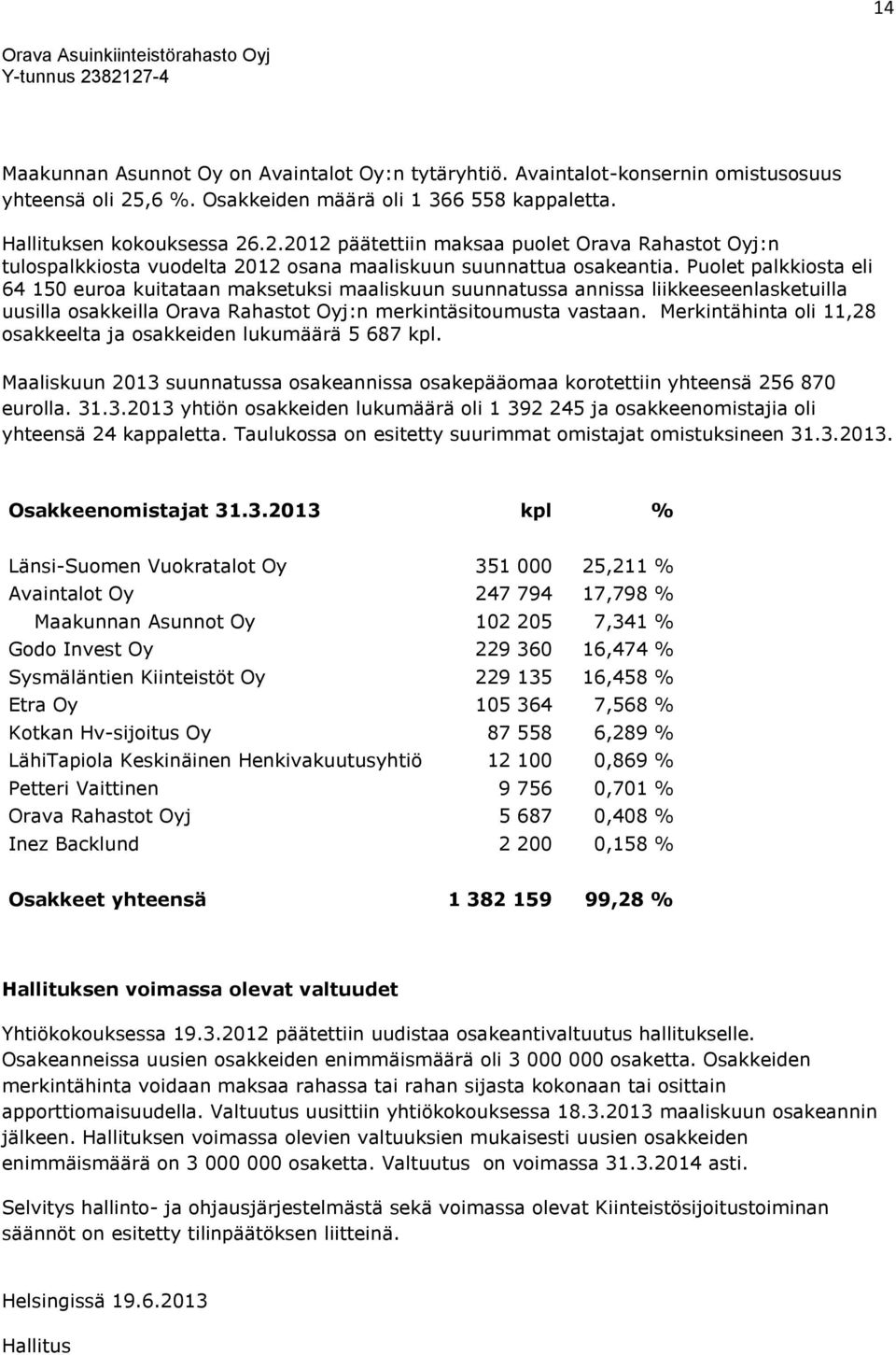 14

Orava Asuinkiinteistörahasto Oyj
Y-tunnus 2382127-4

Maakunnan Asunnot Oy on Avaintalot Oy:n tytäryhtiö. Avaintalot-konsernin omistusosuus yhteensä oli 25,6 %. Osakkeiden määrä oli 1 366 558 kappaletta.

Hallituksen kokouksessa 26.2.2012 päätettiin maksaa puolet Orava Rahastot Oyj:n tulospalkkiosta vuodelta 2012 osana maaliskuun suunnattua osakeantia. Puolet palkkiosta eli 64 150 euroa kuitataan maksetuksi maaliskuun suunnatussa annissa liikkeeseenlasketuilla uusilla osakkeilla Orava Rahastot Oyj:n merkintäsitoumusta vastaan. Merkintähinta oli 11,28 osakkeelta ja osakkeiden lukumäärä 5 687 kpl.

Maaliskuun 2013 suunnatussa osakeannissa osakepääomaa korotettiin yhteensä 256 870 eurolla. 31.3.2013 yhtiön osakkeiden lukumäärä oli 1 392 245 ja osakkeenomistajia oli yhteensä 24 kappaletta. Taulukossa on esitetty suurimmat omistajat omistuksineen 31.3.2013.

| Osakkeenomistajat 31.3.2013 | kpl | % |
|---|---|---|
| Länsi-Suomen Vuokratalot Oy | 351 000 | 25,211 % |
| Avaintalot Oy | 247 794 | 17,798 % |
| Maakunnan Asunnot Oy | 102 205 | 7,341 % |
| Godo Invest Oy | 229 360 | 16,474 % |
| Sysmäläntien Kiinteistöt Oy | 229 135 | 16,458 % |
| Etra Oy | 105 364 | 7,568 % |
| Kotkan Hv-sijoitus Oy | 87 558 | 6,289 % |
| LähiTapiola Keskinäinen Henkivakuutusyhtiö | 12 100 | 0,869 % |
| Petteri Vaittinen | 9 756 | 0,701 % |
| Orava Rahastot Oyj | 5 687 | 0,408 % |
| Inez Backlund | 2 200 | 0,158 % |
| Osakkeet yhteensä | 1 382 159 | 99,28 % |

Hallituksen voimassa olevat valtuudet

Yhtiökokouksessa 19.3.2012 päätettiin uudistaa osakeantivaltuutus hallitukselle. Osakeanneissa uusien osakkeiden enimmäismäärä oli 3 000 000 osaketta. Osakkeiden merkintähinta voidaan maksaa rahassa tai rahan sijasta kokonaan tai osittain apporttiomaisuudella. Valtuutus uusittiin yhtiökokouksessa 18.3.2013 maaliskuun osakeannin jälkeen. Hallituksen voimassa olevien valtuuksien mukaisesti uusien osakkeiden enimmäismäärä on 3 000 000 osaketta. Valtuutus on voimassa 31.3.2014 asti.

Selvitys hallinto- ja ohjausjärjestelmästä sekä voimassa olevat Kiinteistösijoitustoiminan säännöt on esitetty tilinpäätöksen liitteinä.

Helsingissä 19.6.2013

Hallitus